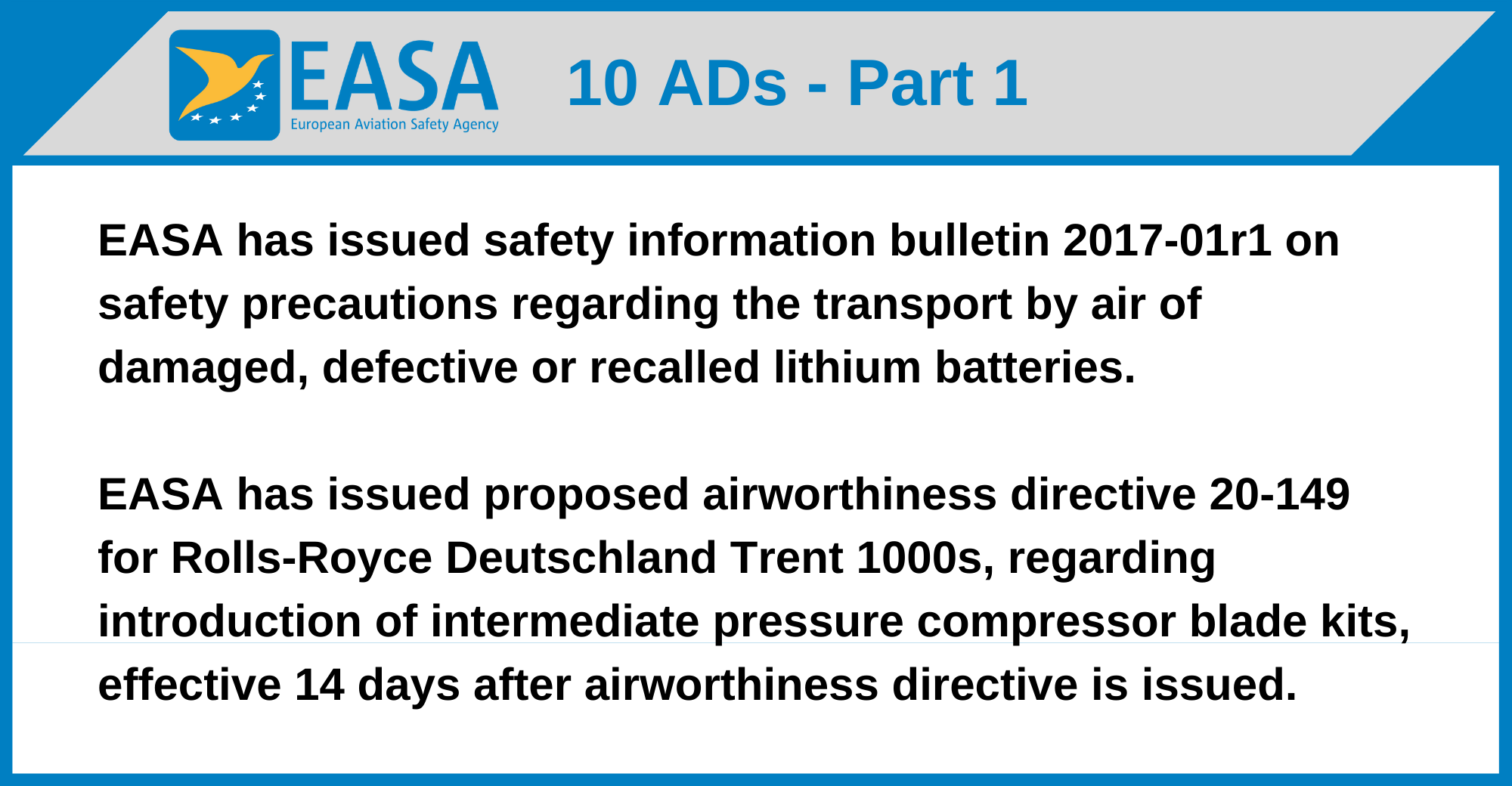 EASA
European Aviation Safety Agency

10 ADs - Part 1

EASA has issued safety information bulletin 2017-01r1 on safety precautions regarding the transport by air of damaged, defective or recalled lithium batteries.

EASA has issued proposed airworthiness directive 20-149 for Rolls-Royce Deutschland Trent 1000s, regarding introduction of intermediate pressure compressor blade kits, effective 14 days after airworthiness directive is issued.